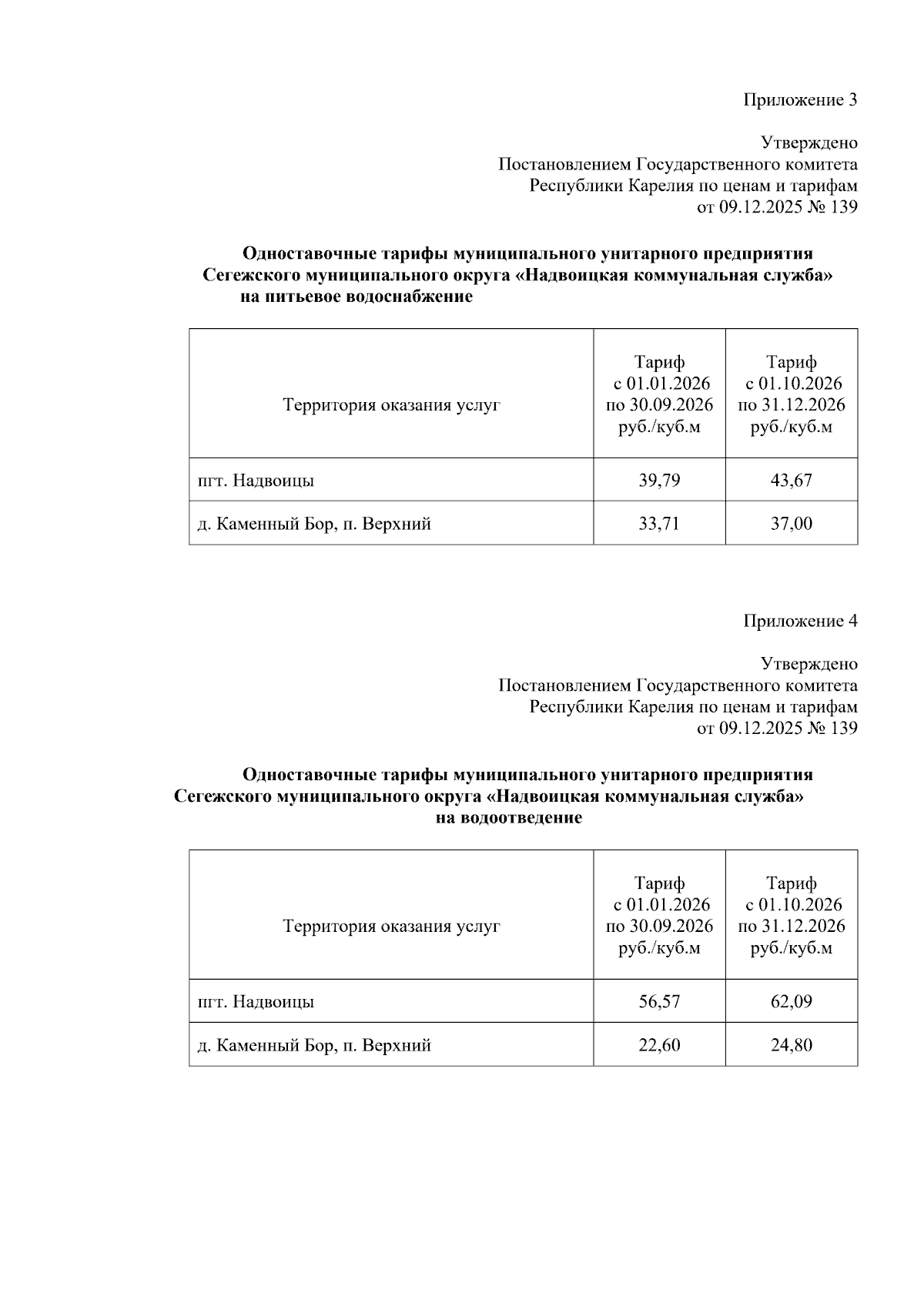 Приложение 3

Утверждено
Постановлением Государственного комитета
Республики Карелия по ценам и тарифам
от 09.12.2025 № 139

Одноставочные тарифы муниципального унитарного предприятия Сегежского муниципального округа «Надвоицкая коммунальная служба» на питьевое водоснабжение

| Территория оказания услуг | Тариф с 01.01.2026 по 30.09.2026 руб./куб.м | Тариф с 01.10.2026 по 31.12.2026 руб./куб.м |
|---|---|---|
| пгт. Надвоицы | 39,79 | 43,67 |
| д. Каменный Бор, п. Верхний | 33,71 | 37,00 |

Приложение 4

Утверждено
Постановлением Государственного комитета
Республики Карелия по ценам и тарифам
от 09.12.2025 № 139

Одноставочные тарифы муниципального унитарного предприятия Сегежского муниципального округа «Надвоицкая коммунальная служба» на водоотведение

| Территория оказания услуг | Тариф с 01.01.2026 по 30.09.2026 руб./куб.м | Тариф с 01.10.2026 по 31.12.2026 руб./куб.м |
|---|---|---|
| пгт. Надвоицы | 56,57 | 62,09 |
| д. Каменный Бор, п. Верхний | 22,60 | 24,80 |